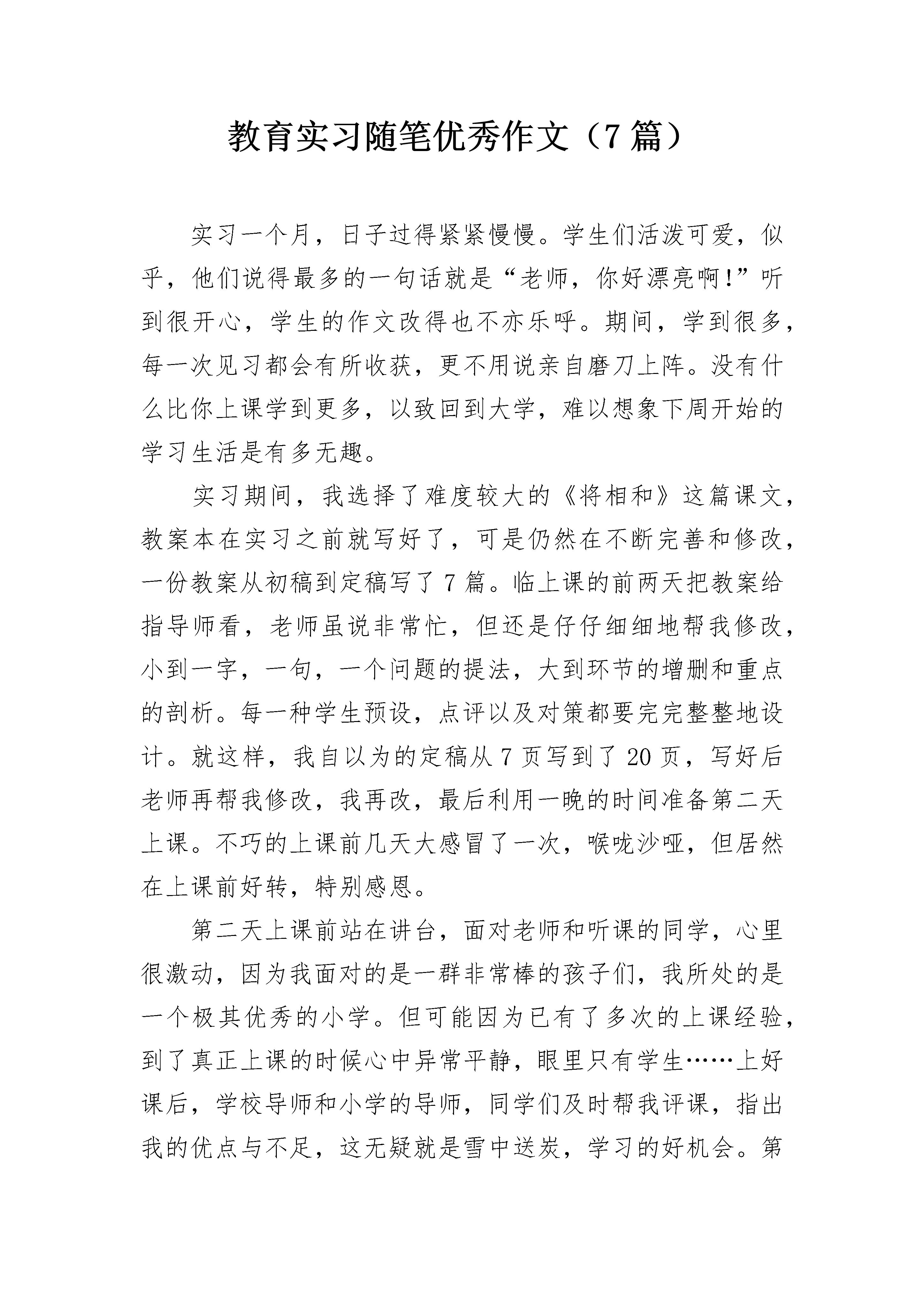 教育实习随笔优秀作文（7篇）

实习一个月，日子过得紧紧慢慢。学生们活泼可爱，似乎，他们说得最多的一句话就是“老师，你好漂亮啊!”听到很开心，学生的作文改得也不亦乐呼。期间，学到很多，每一次见习都会有所收获，更不用说亲自磨刀上阵。没有什么比你上课学到更多，以致回到大学，难以想象下周开始的学习生活是有多无趣。

实习期间，我选择了难度较大的《将相和》这篇课文，教案本在实习之前就写好了，可是仍然在不断完善和修改，一份教案从初稿到定稿写了7篇。临上课的前两天把教案给指导师看，老师虽说非常忙，但还是仔仔细细地帮我修改，小到一字，一句，一个问题的提法，大到环节的增删和重点的剖析。每一种学生预设，点评以及对策都要完完整整地设计。就这样，我自以为的定稿从7页写到了20页，写好后老师再帮我修改，我再改，最后利用一晚的时间准备第二天上课。不巧的上课前几天大感冒了一次，喉咙沙哑，但居然在上课前好转，特别感恩。

第二天上课前站在讲台，面对老师和听课的同学，心里很激动，因为我面对的是一群非常棒的孩子们，我所处的是一个极其优秀的小学。但可能因为已有了多次的上课经验，到了真正上课的时候心中异常平静，眼里只有学生……上好课后，学校导师和小学的导师，同学们及时帮我评课，指出我的优点与不足，这无疑就是雪中送炭，学习的好机会。第